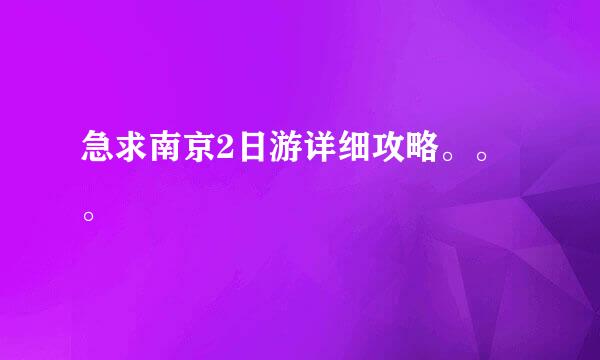 急求南京2日游详细攻略。。。